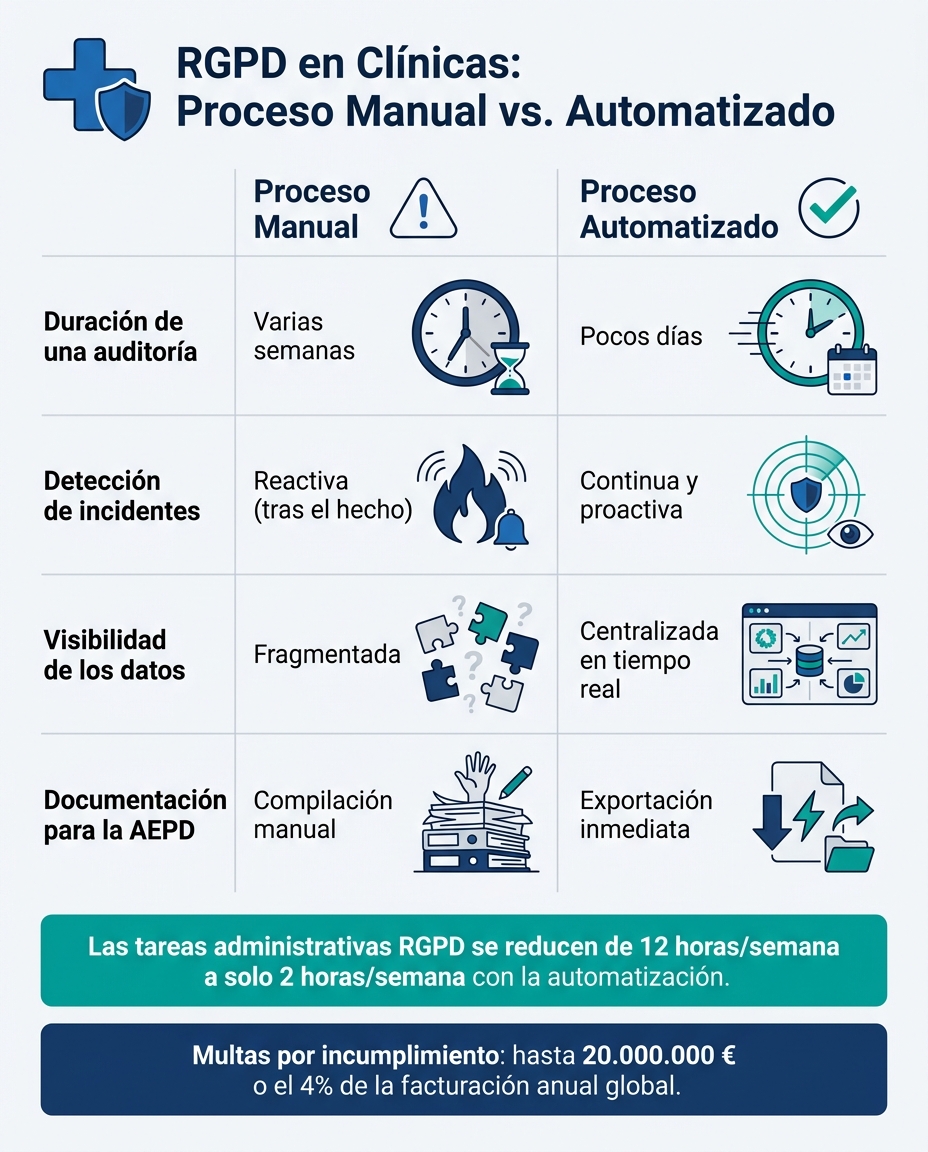 RGPD en Clínicas:
Proceso Manual vs. Automatizado

| | Proceso Manual | Proceso Automatizado |
|---|---|---|
| Duración de una auditoría | Varias semanas | Pocos días |
| Detección de incidentes | Reactiva (tras el hecho) | Continua y proactiva |
| Visibilidad de los datos | Fragmentada | Centralizada en tiempo real |
| Documentación para la AEPD | Compilación manual | Exportación inmediata |

Las tareas administrativas RGPD se reducen de 12 horas/semana a solo 2 horas/semana con la automatización.

Multas por incumplimiento: hasta 20.000.000 € o el 4% de la facturación anual global.